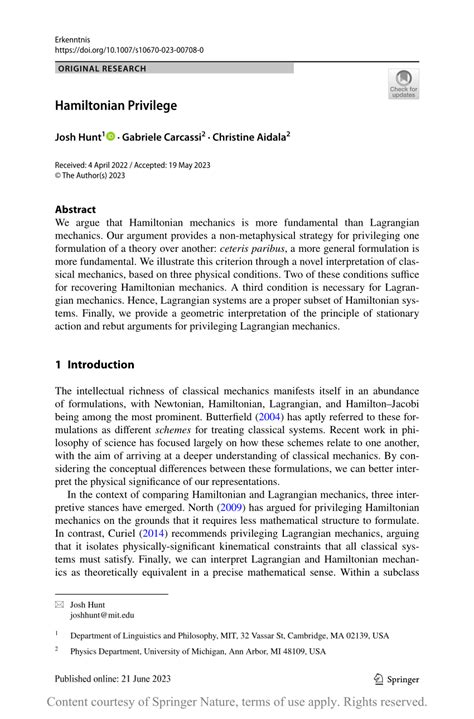 Erkenntnis
https://doi.org/10.1007/s10670-023-00708-0

ORIGINAL RESEARCH

Check for updates

Hamiltonian Privilege

Josh Hunt$^1$ · Gabriele Carcassi$^2$ · Christine Aidala$^2$

Received: 4 April 2022 / Accepted: 19 May 2023
© The Author(s) 2023

Abstract
We argue that Hamiltonian mechanics is more fundamental than Lagrangian mechanics. Our argument provides a non-metaphysical strategy for privileging one formulation of a theory over another: ceteris paribus, a more general formulation is more fundamental. We illustrate this criterion through a novel interpretation of classical mechanics, based on three physical conditions. Two of these conditions suffice for recovering Hamiltonian mechanics. A third condition is necessary for Lagrangian mechanics. Hence, Lagrangian systems are a proper subset of Hamiltonian systems. Finally, we provide a geometric interpretation of the principle of stationary action and rebut arguments for privileging Lagrangian mechanics.

1 Introduction

The intellectual richness of classical mechanics manifests itself in an abundance of formulations, with Newtonian, Hamiltonian, Lagrangian, and Hamilton–Jacobi being among the most prominent. Butterfield (2004) has aptly referred to these formulations as different schemes for treating classical systems. Recent work in philosophy of science has focused largely on how these schemes relate to one another, with the aim of arriving at a deeper understanding of classical mechanics. By considering the conceptual differences between these formulations, we can better interpret the physical significance of our representations.

In the context of comparing Hamiltonian and Lagrangian mechanics, three interpretive stances have emerged. North (2009) has argued for privileging Hamiltonian mechanics on the grounds that it requires less mathematical structure to formulate. In contrast, Curiel (2014) recommends privileging Lagrangian mechanics, arguing that it isolates physically-significant kinematical constraints that all classical systems must satisfy. Finally, we can interpret Lagrangian and Hamiltonian mechanics as theoretically equivalent in a precise mathematical sense. Within a subclass

✉ Josh Hunt
joshhunt@mit.edu

$^1$ Department of Linguistics and Philosophy, MIT, 32 Vassar St, Cambridge, MA 02139, USA

$^2$ Physics Department, University of Michigan, Ann Arbor, MI 48109, USA

Published online: 21 June 2023

Springer

Content courtesy of Springer Nature, terms of use apply. Rights reserved.